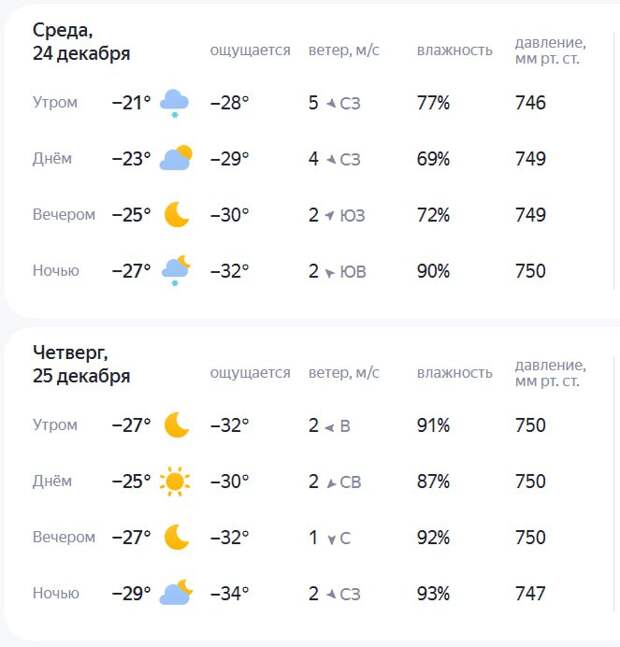 | Среда, 24 декабря | | ощущается | ветер, м/с | влажность | давление, мм рт. ст. |
|---|---|---|---|---|---|
| Утром | −21° | −28° | 5 СЗ | 77% | 746 |
| Днём | −23° | −29° | 4 СЗ | 69% | 749 |
| Вечером | −25° | −30° | 2 ЮЗ | 72% | 749 |
| Ночью | −27° | −32° | 2 ЮВ | 90% | 750 |

| Четверг, 25 декабря | | ощущается | ветер, м/с | влажность | давление, мм рт. ст. |
|---|---|---|---|---|---|
| Утром | −27° | −32° | 2 В | 91% | 750 |
| Днём | −25° | −30° | 2 СВ | 87% | 750 |
| Вечером | −27° | −32° | 1 С | 92% | 750 |
| Ночью | −29° | −34° | 2 СЗ | 93% | 747 |